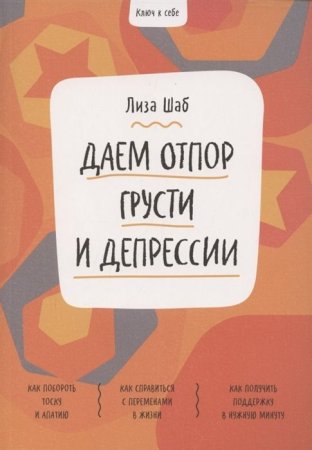 Ключ к себе

Лиза Шаб

ДАЕМ ОТПОР ГРУСТИ И ДЕПРЕССИИ

КАК ПОБОРОТЬ ТОСКУ И АПАТИЮ

КАК СПРАВИТЬСЯ С ПЕРЕМЕНАМИ В ЖИЗНИ

КАК ПОЛУЧИТЬ ПОДДЕРЖКУ В НУЖНУЮ МИНУТУ